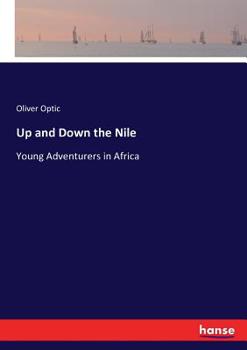 Oliver Optic

Up and Down the Nile

Young Adventurers in Africa

hanse